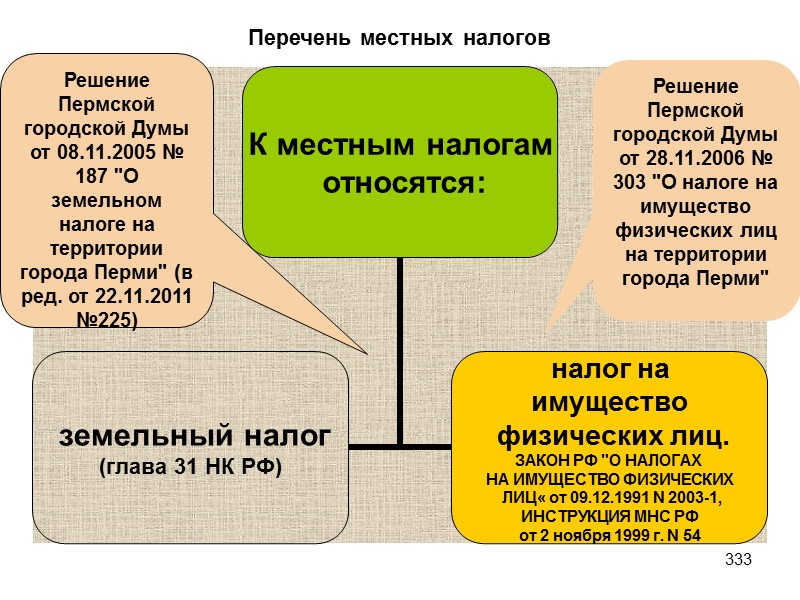 Перечень местных налогов

Решение Пермской городской Думы от 08.11.2005 № 187 "О земельном налоге на территории города Перми" (в ред. от 22.11.2011 №225)

К местным налогам относятся:

Решение Пермской городской Думы от 28.11.2006 № 303 "О налоге на имущество физических лиц на территории города Перми"

земельный налог
(глава 31 НК РФ)

налог на имущество физических лиц.
ЗАКОН РФ "О НАЛОГАХ НА ИМУЩЕСТВО ФИЗИЧЕСКИХ ЛИЦ« от 09.12.1991 N 2003-1, ИНСТРУКЦИЯ МНС РФ от 2 ноября 1999 г. N 54

333